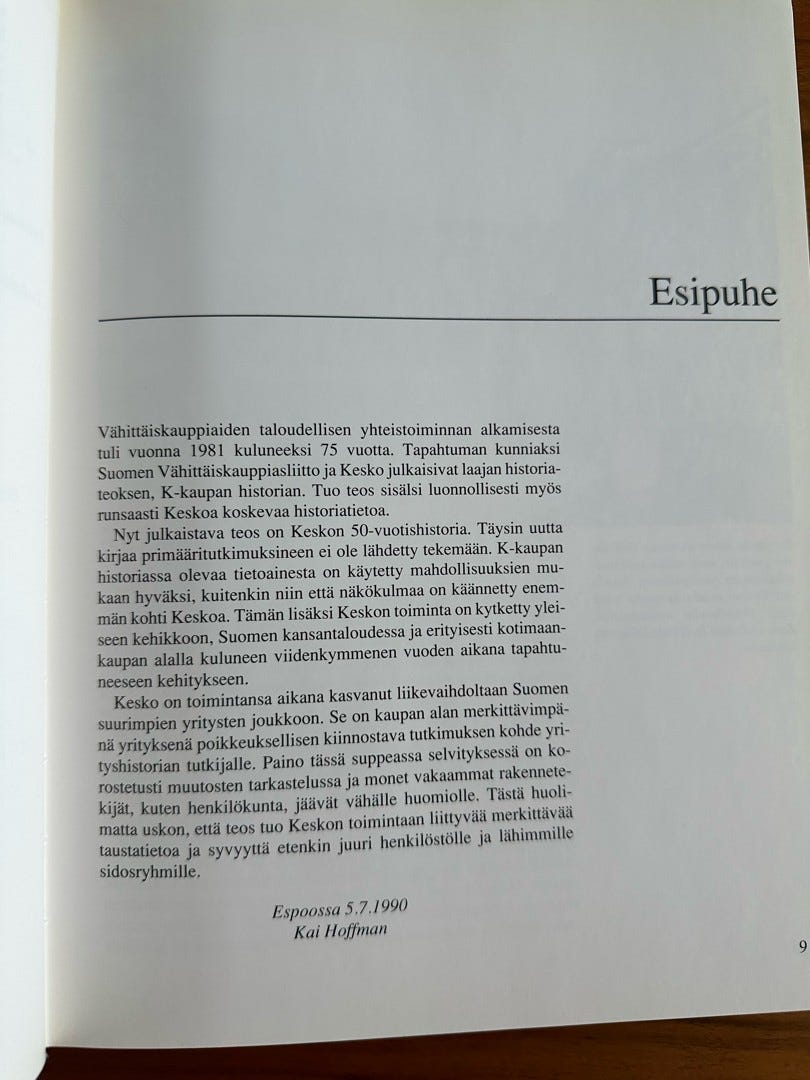 Esipuhe

Vähittäiskauppiaiden taloudellisen yhteistoiminnan alkamisesta tuli vuonna 1981 kuluneeksi 75 vuotta. Tapahtuman kunniaksi Suomen Vähittäiskauppiasliitto ja Kesko julkaisivat laajan historiateoksen, K-kaupan historian. Tuo teos sisälsi luonnollisesti myös runsaasti Keskoa koskevaa historiatietoa.

Nyt julkaistava teos on Keskon 50-vuotishistoria. Täysin uutta kirjaa primääritutkimuksineen ei ole lähdetty tekemään. K-kaupan historiassa olevaa tietoainesta on käytetty mahdollisuuksien mukaan hyväksi, kuitenkin niin että näkökulmaa on käännetty enemmän kohti Keskoa. Tämän lisäksi Keskon toiminta on kytketty yleiseen kehikkoon, Suomen kansantaloudessa ja erityisesti kotimaankaupan alalla kuluneen viidenkymmenen vuoden aikana tapahtuneeseen kehitykseen.

Kesko on toimintansa aikana kasvanut liikevaihdoltaan Suomen suurimpien yritysten joukkoon. Se on kaupan alan merkittävimpänä yrityksenä poikkeuksellisen kiinnostava tutkimuksen kohde yrityshistorian tutkijalle. Paino tässä suppeassa selvityksessä on korostetusti muutosten tarkastelussa ja monet vakaammat rakennetekijät, kuten henkilökunta, jäävät vähälle huomiolle. Tästä huolimatta uskon, että teos tuo Keskon toimintaan liittyvää merkittävää taustatietoa ja syvyyttä etenkin juuri henkilöstölle ja lähimmille sidosryhmille.

Espoossa 5.7.1990
Kai Hoffman

9